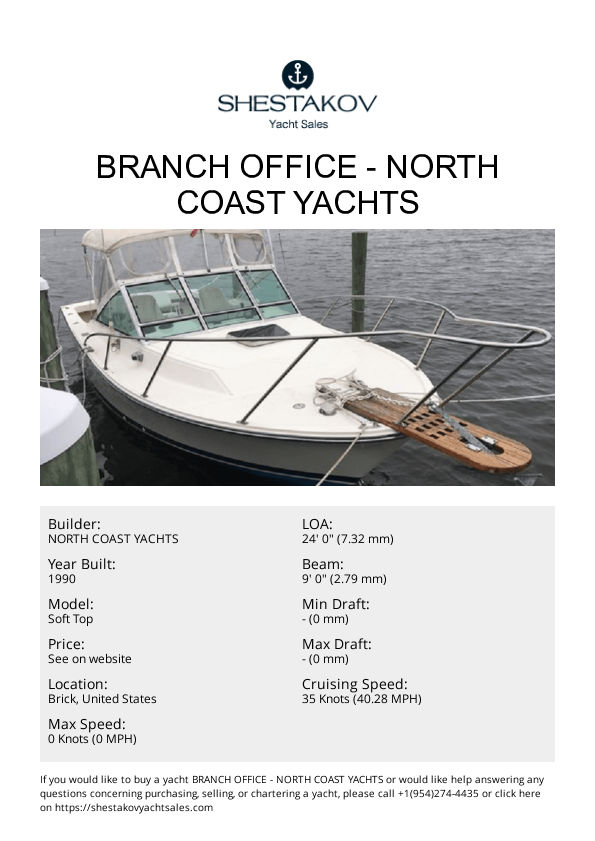 SHESTAKOV
Yacht Sales

BRANCH OFFICE - NORTH COAST YACHTS

Builder:
NORTH COAST YACHTS

Year Built:
1990

Model:
Soft Top

Price:
See on website

Location:
Brick, United States

Max Speed:
0 Knots (0 MPH)

LOA:
24' 0" (7.32 mm)

Beam:
9' 0" (2.79 mm)

Min Draft:
- (0 mm)

Max Draft:
- (0 mm)

Cruising Speed:
35 Knots (40.28 MPH)

If you would like to buy a yacht BRANCH OFFICE - NORTH COAST YACHTS or would like help answering any questions concerning purchasing, selling, or chartering a yacht, please call +1(954)274-4435 or click here on https://shestakovyachtsales.com